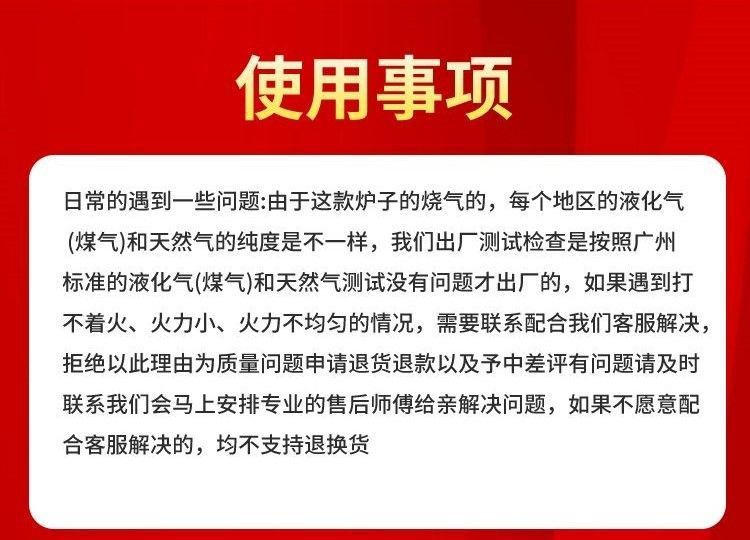 使用事项

日常的遇到一些问题:由于这款炉子的烧气的，每个地区的液化气(煤气)和天然气的纯度是不一样，我们出厂测试检查是按照广州标准的液化气(煤气)和天然气测试没有问题才出厂的，如果遇到打不着火、火力小、火力不均匀的情况，需要联系配合我们客服解决，拒绝以此理由为质量问题申请退货退款以及予中差评有问题请及时联系我们会马上安排专业的售后师傅给亲解决问题，如果不愿意配合客服解决的，均不支持退换货